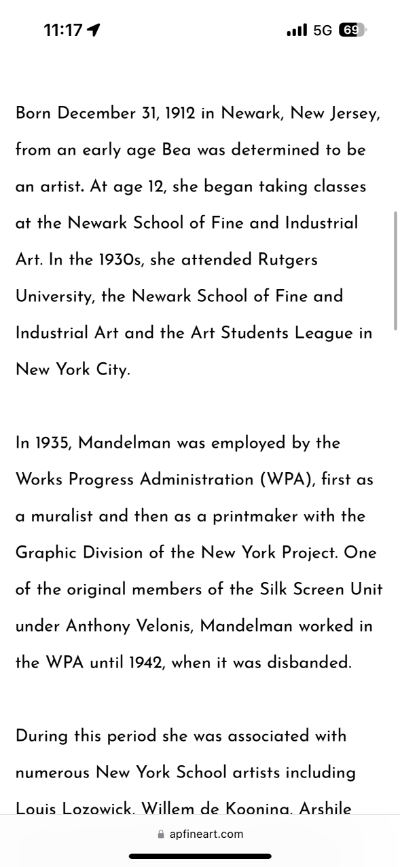 11:17

5G 69

Born December 31, 1912 in Newark, New Jersey, from an early age Bea was determined to be an artist. At age 12, she began taking classes at the Newark School of Fine and Industrial Art. In the 1930s, she attended Rutgers University, the Newark School of Fine and Industrial Art and the Art Students League in New York City.

In 1935, Mandelman was employed by the Works Progress Administration (WPA), first as a muralist and then as a printmaker with the Graphic Division of the New York Project. One of the original members of the Silk Screen Unit under Anthony Velonis, Mandelman worked in the WPA until 1942, when it was disbanded.

During this period she was associated with numerous New York School artists including Louis Lozowick, Willem de Kooning, Arshile

apfineart.com